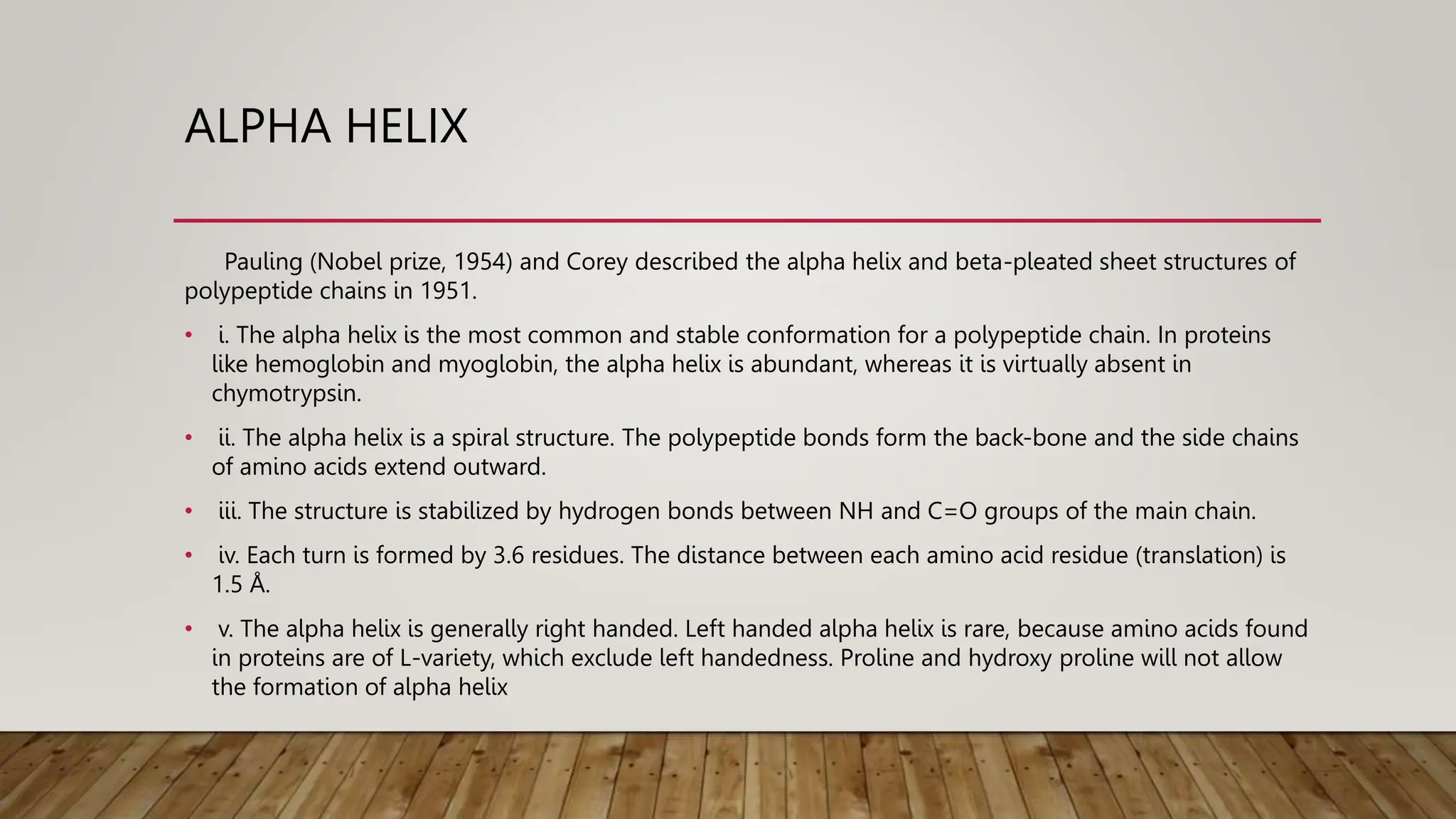 ALPHA HELIX

Pauling (Nobel prize, 1954) and Corey described the alpha helix and beta-pleated sheet structures of polypeptide chains in 1951.

• i. The alpha helix is the most common and stable conformation for a polypeptide chain. In proteins like hemoglobin and myoglobin, the alpha helix is abundant, whereas it is virtually absent in chymotrypsin.

• ii. The alpha helix is a spiral structure. The polypeptide bonds form the back-bone and the side chains of amino acids extend outward.

• iii. The structure is stabilized by hydrogen bonds between NH and C=O groups of the main chain.

• iv. Each turn is formed by 3.6 residues. The distance between each amino acid residue (translation) is 1.5 Å.

• v. The alpha helix is generally right handed. Left handed alpha helix is rare, because amino acids found in proteins are of L-variety, which exclude left handedness. Proline and hydroxy proline will not allow the formation of alpha helix